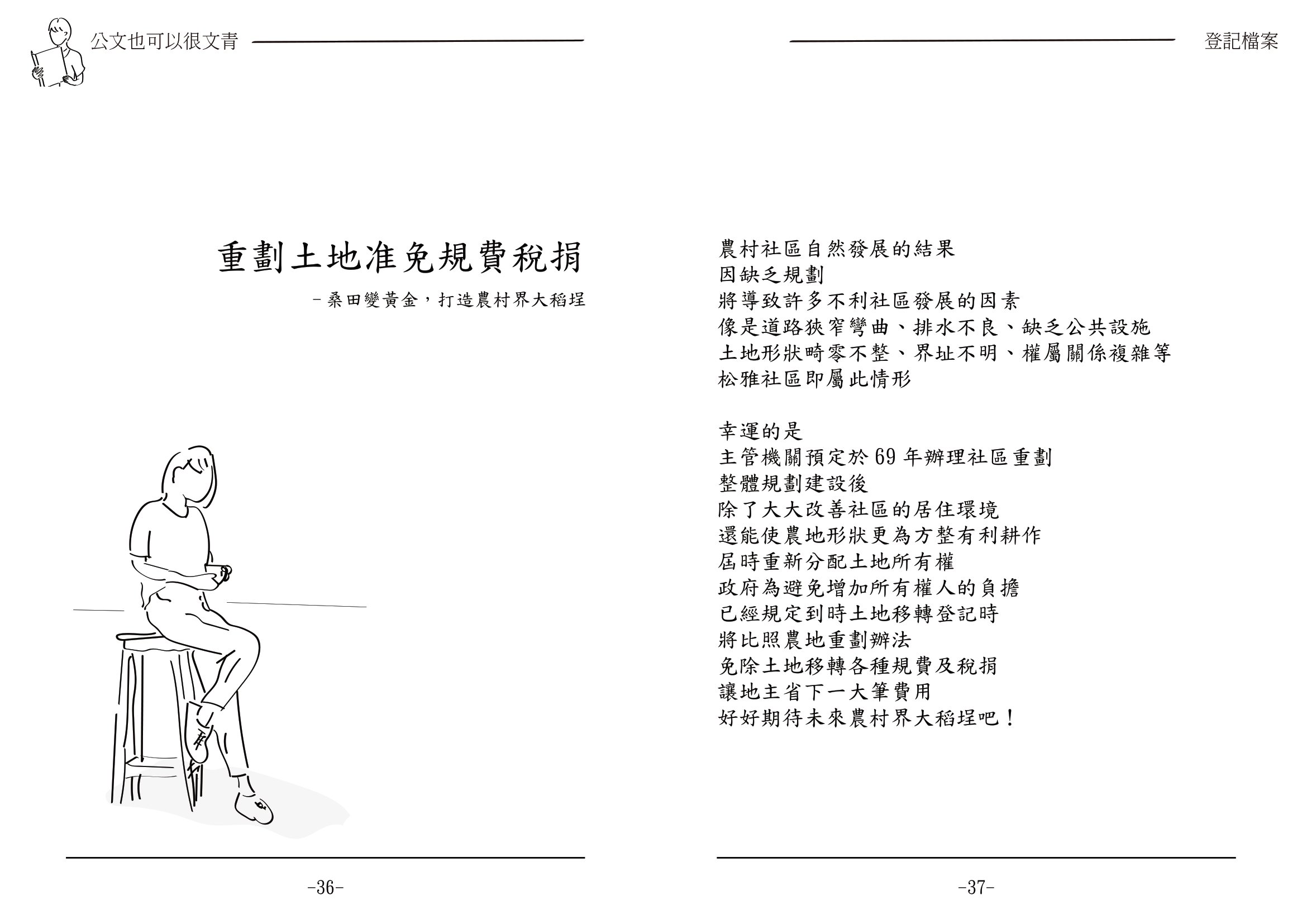 公文也可以很文青

重劃土地准免規費稅捐

－桑田變黃金，打造農村界大稻埕

-36-

登記檔案

農村社區自然發展的結果
因缺乏規劃
將導致許多不利社區發展的因素
像是道路狹窄彎曲、排水不良、缺乏公共設施
土地形狀畸零不整、界址不明、權屬關係複雜等
松雅社區即屬此情形

幸運的是
主管機關預定於 69 年辦理社區重劃
整體規劃建設後
除了大大改善社區的居住環境
還能使農地形狀更為方整有利耕作
屆時重新分配土地所有權
政府為避免增加所有權人的負擔
已經規定到時土地移轉登記時
將比照農地重劃辦法
免除土地移轉各種規費及稅捐
讓地主省下一大筆費用
好好期待未來農村界大稻埕吧！

-37-